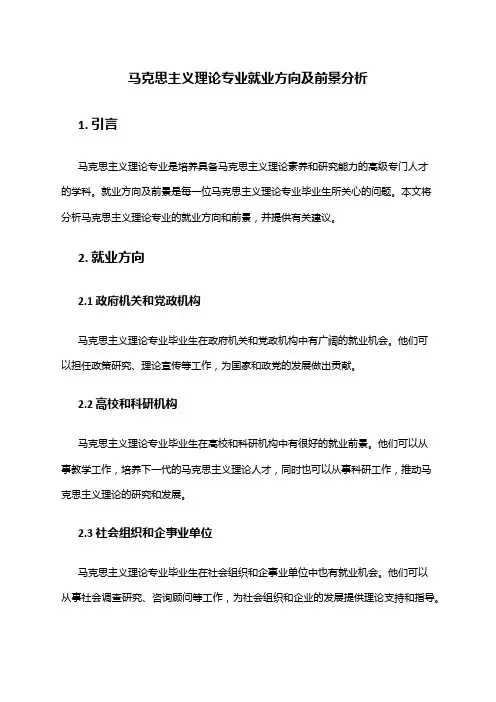 马克思主义理论专业就业方向及前景分析

1. 引言

马克思主义理论专业是培养具备马克思主义理论素养和研究能力的高级专门人才的学科。就业方向及前景是每一位马克思主义理论专业毕业生所关心的问题。本文将分析马克思主义理论专业的就业方向和前景，并提供有关建议。

2. 就业方向

2.1 政府机关和党政机构

马克思主义理论专业毕业生在政府机关和党政机构中有广阔的就业机会。他们可以担任政策研究、理论宣传等工作，为国家和政党的发展做出贡献。

2.2 高校和科研机构

马克思主义理论专业毕业生在高校和科研机构中有很好的就业前景。他们可以从事教学工作，培养下一代的马克思主义理论人才，同时也可以从事科研工作，推动马克思主义理论的研究和发展。

2.3 社会组织和企事业单位

马克思主义理论专业毕业生在社会组织和企事业单位中也有就业机会。他们可以从事社会调查研究、咨询顾问等工作，为社会组织和企业的发展提供理论支持和指导。